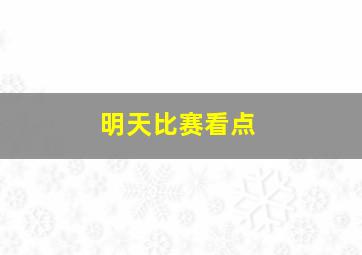 明天比赛看点